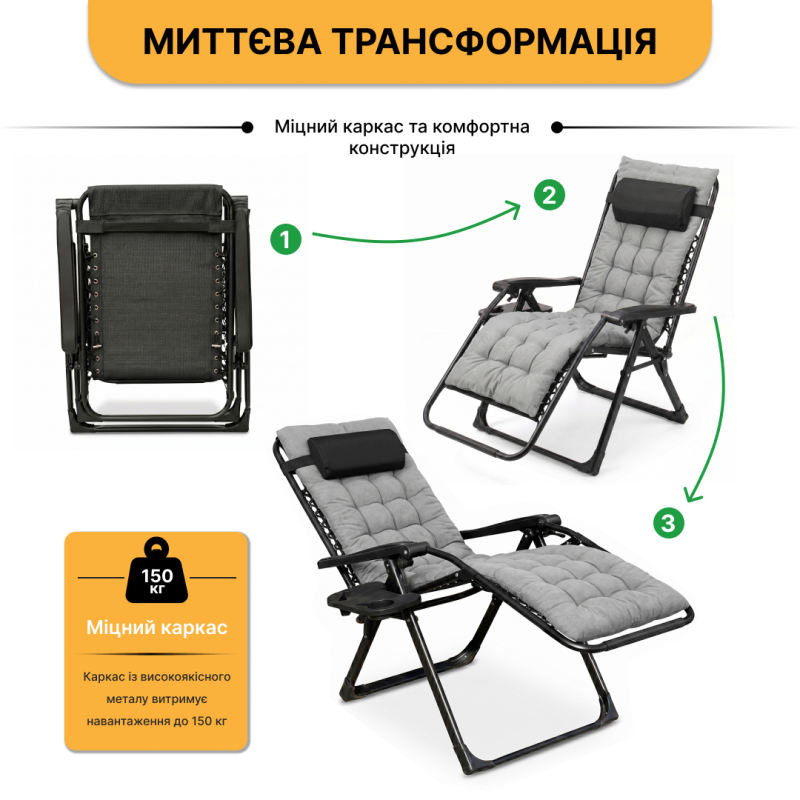 МИТТЄВА ТРАНСФОРМАЦІЯ

Міцний каркас та комфортна конструкція

1

2

3

150 кг

Міцний каркас

Каркас із високоякісного металу витримує навантаження до 150 кг